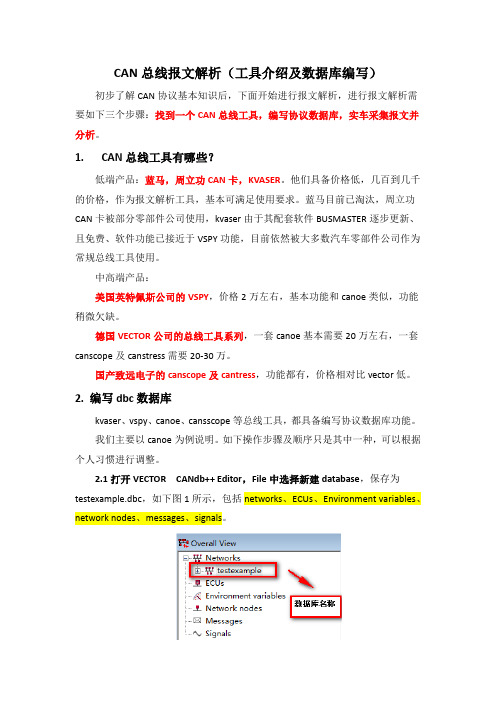 CAN 总线报文解析（工具介绍及数据库编写）

初步了解 CAN 协议基本知识后，下面开始进行报文解析，进行报文解析需要如下三个步骤：找到一个 CAN 总线工具，编写协议数据库，实车采集报文并分析。

1. CAN 总线工具有哪些？

低端产品：蓝马，周立功 CAN 卡，KVASER。他们具备价格低，几百到几千的价格，作为报文解析工具，基本可满足使用要求。蓝马目前已淘汰，周立功 CAN 卡被部分零部件公司使用，kvaser 由于其配套软件 BUSMASTER 逐步更新、且免费、软件功能已接近于 VSPY 功能，目前依然被大多数汽车零部件公司作为常规总线工具使用。

中高端产品：

美国英特佩斯公司的 VSPY，价格 2 万左右，基本功能和 canoe 类似，功能稍微欠缺。

德国 VECTOR 公司的总线工具系列，一套 canoe 基本需要 20 万左右，一套 canscope 及 canstress 需要 20-30 万。

国产致远电子的 canscope 及 cantress，功能都有，价格相对比 vector 低。

2. 编写 dbc 数据库

kvaser、vspy、canoe、cansscope 等总线工具，都具备编写协议数据库功能。

我们主要以 canoe 为例说明。如下操作步骤及顺序只是其中一种，可以根据个人习惯进行调整。

2.1 打开 VECTOR CANdb++ Editor，File 中选择新建 database，保存为 testexample.dbc，如下图 1 所示，包括 networks、ECUs、Environment variables、network nodes、messages、signals。

Overall View
Networks
testexample
ECUs
Environment variables
Network nodes
Messages
Signals
数据库名称